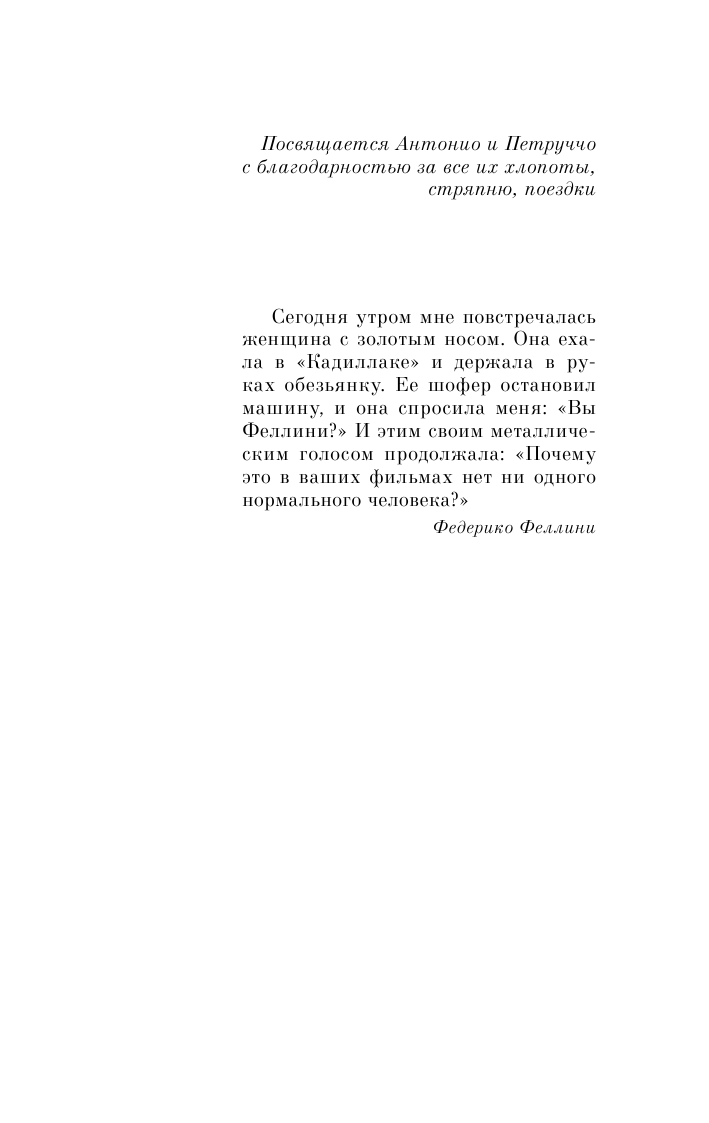 Посвящается Антонио и Петруччо с благодарностью за все их хлопоты, стряпню, поездки

Сегодня утром мне повстречалась женщина с золотым носом. Она ехала в «Кадиллаке» и держала в руках обезьянку. Ее шофер остановил машину, и она спросила меня: «Вы Феллини?» И этим своим металлическим голосом продолжала: «Почему это в ваших фильмах нет ни одного нормального человека?»

Федерико Феллини